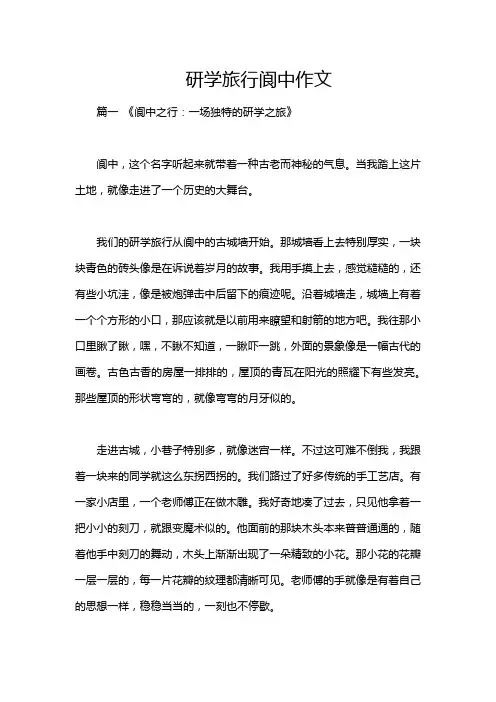 研学旅行阆中作文

篇一 《阆中之行：一场独特的研学之旅》

阆中，这个名字听起来就带着一种古老而神秘的气息。当我踏上这片土地，就像走进了一个历史的大舞台。

我们的研学旅行从阆中的古城墙开始。那城墙看上去特别厚实，一块块青色的砖头像是在诉说着岁月的故事。我用手摸上去，感觉糙糙的，还有些小坑洼，像是被炮弹击中后留下的痕迹呢。沿着城墙走，城墙上有着一个个方形的小口，那应该就是以前用来瞭望和射箭的地方吧。我往那小口里瞅了瞅，嘿，不瞅不知道，一瞅吓一跳，外面的景象像是一幅古代的画卷。古色古香的房屋一排排的，屋顶的青瓦在阳光的照耀下有些发亮。那些屋顶的形状弯弯的，就像弯弯的月牙似的。

走进古城，小巷子特别多，就像迷宫一样。不过这可难不倒我，我跟着一块来的同学就这么东拐西拐的。我们路过了好多传统的手工艺店。有一家小店里，一个老师傅正在做木雕。我好奇地凑了过去，只见他拿着一把小小的刻刀，就跟变魔术似的。他面前的那块木头本来普普通通的，随着他手中刻刀的舞动，木头上渐渐出现了一朵精致的小花。那小花的花瓣一层一层的，每一片花瓣的纹理都清晰可见。老师傅的手就像是有着自己的思想一样，稳稳当当的，一刻也不停歇。